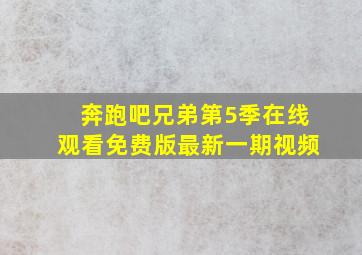 奔跑吧兄弟第5季在线观看免费版最新一期视频